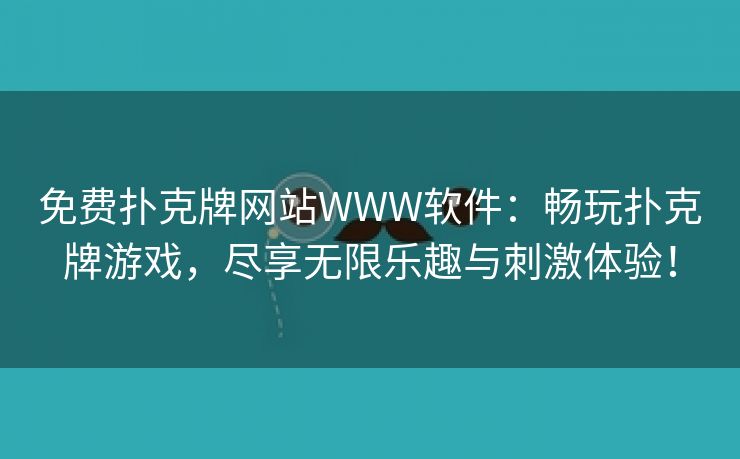 免费扑克牌网站WWW软件：畅玩扑克牌游戏，尽享无限乐趣与刺激体验！